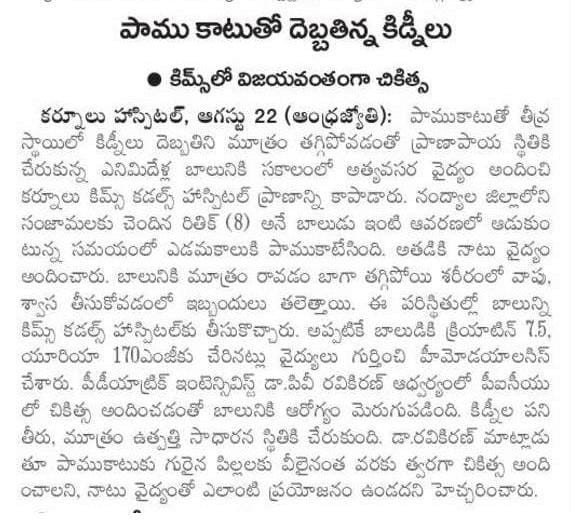 పాము కాటుతో దెబ్బతిన్న కిడ్నీలు

● కిమ్స్‌లో విజయవంతంగా చికిత్స

కర్నూలు హాస్పిటల్, ఆగస్టు 22 (ఆంధ్రజ్యోతి): పాముకాటుతో తీవ్ర స్థాయిలో కిడ్నీలు దెబ్బతిని మూత్రం తగ్గిపోవడంతో ప్రాణాపాయ స్థితికి చేరుకున్న ఎనిమిదేళ్ల బాలునికి సకాలంలో అత్యవసర వైద్యం అందించి కర్నూలు కిమ్స్ కడల్స్ హాస్పిటల్ ప్రాణాన్ని కాపాడారు. నంద్యాల జిల్లాలోని సంజామలకు చెందిన రితిక్ (8) అనే బాలుడు ఇంటి ఆవరణలో ఆడుకుంటున్న సమయంలో ఎడమకాలుకి పాముకాటేసింది. అతడికి నాటు వైద్యం అందించారు. బాలునికి మూత్రం రావడం బాగా తగ్గిపోయి శరీరంలో వాపు, శ్వాస తీసుకోవడంలో ఇబ్బందులు తలెత్తాయి. ఈ పరిస్థితుల్లో బాలున్ని కిమ్స్ కడల్స్ హాస్పిటల్‌కు తీసుకొచ్చారు. అప్పటికే బాలుడికి క్రియాటిన్ 7.5, యూరియా 170ఎంజీకు చేరినట్లు వైద్యులు గుర్తించి హీమోడయాలసిస్ చేశారు. పీడియాట్రిక్ ఇంటెన్సివిస్ట్ డా.పీవీ రవికిరణ్ ఆధ్వర్యంలో పీఐసీయులో చికిత్స అందించడంతో బాలునికి ఆరోగ్యం మెరుగుపడింది. కిడ్నీల పనితీరు, మూత్రం ఉత్పత్తి సాధారన స్థితికి చేరుకుంది. డా.రవికిరణ్ మాట్లాడుతూ పాముకాటుకు గురైన పిల్లలకు వీలైనంత వరకు త్వరగా చికిత్స అందించాలని, నాటు వైద్యంతో ఎలాంటి ప్రయోజనం ఉండదని హెచ్చరించారు.